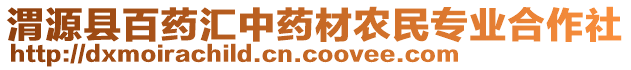 渭源县百药汇中药材农民专业合作社
http://dxmoirachild.cn.coovee.com